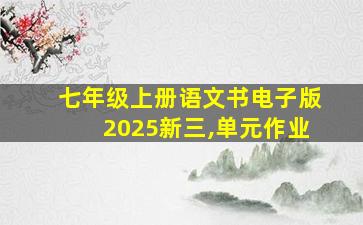 七年级上册语文书电子版
2025新三,单元作业